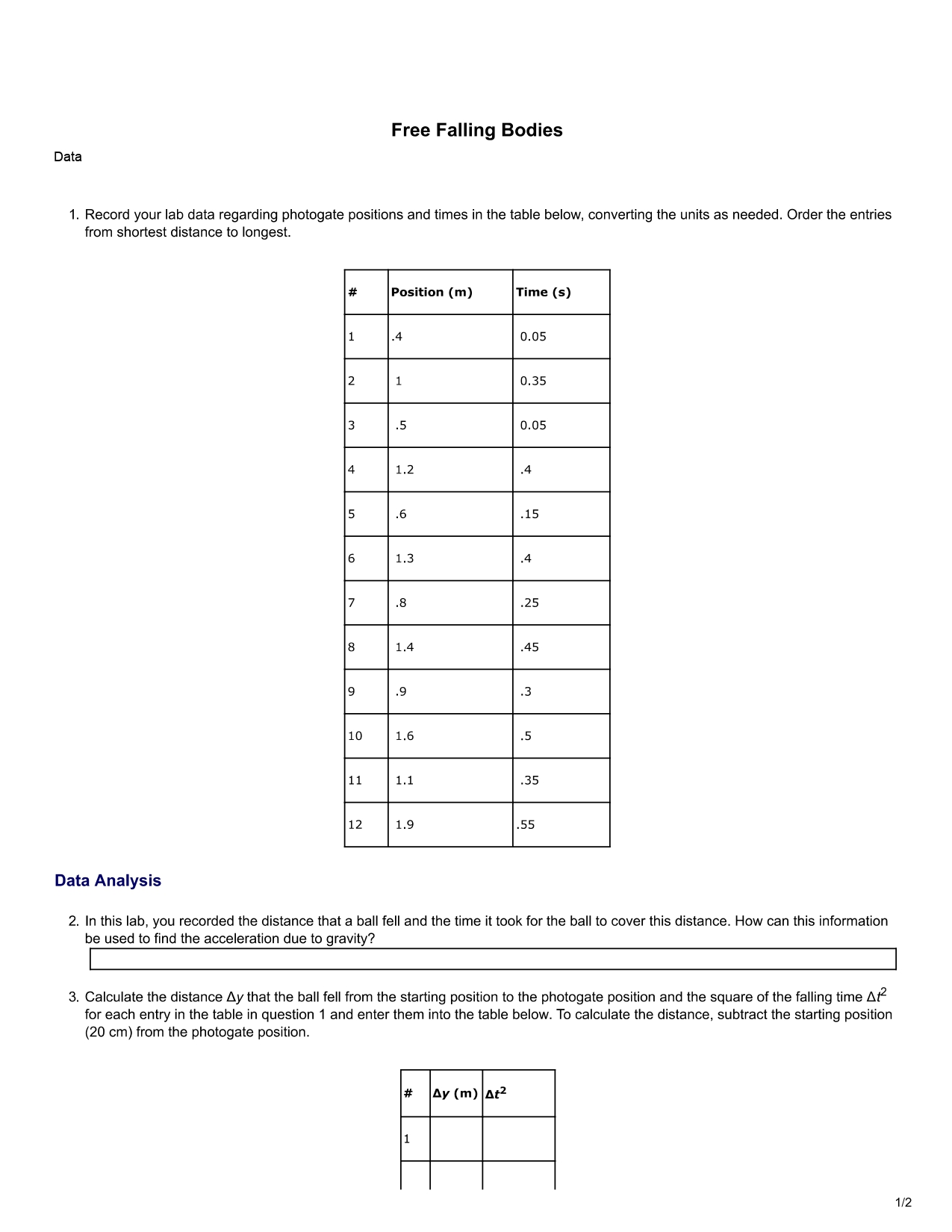 Free Falling Bodies

Data

1. Record your lab data regarding photogate positions and times in the table below, converting the units as needed. Order the entries from shortest distance to longest.

| # | Position (m) | Time (s) |
|---|---|---|
| 1 | .4 | 0.05 |
| 2 | 1 | 0.35 |
| 3 | .5 | 0.05 |
| 4 | 1.2 | .4 |
| 5 | .6 | .15 |
| 6 | 1.3 | .4 |
| 7 | .8 | .25 |
| 8 | 1.4 | .45 |
| 9 | .9 | .3 |
| 10 | 1.6 | .5 |
| 11 | 1.1 | .35 |
| 12 | 1.9 | .55 |

Data Analysis

2. In this lab, you recorded the distance that a ball fell and the time it took for the ball to cover this distance. How can this information be used to find the acceleration due to gravity?

3. Calculate the distance $\Delta y$ that the ball fell from the starting position to the photogate position and the square of the falling time $\Delta t^2$ for each entry in the table in question 1 and enter them into the table below. To calculate the distance, subtract the starting position (20 cm) from the photogate position.

| # | $\Delta y$ (m) | $\Delta t^2$ |
|---|---|---|
| 1 | | |
| | | |

1/2